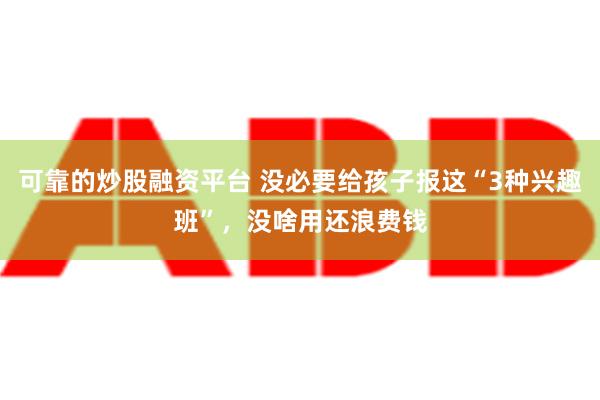 ABB

可靠的炒股融资平台 没必要给孩子报这“3种兴趣班”，没啥用还浪费钱